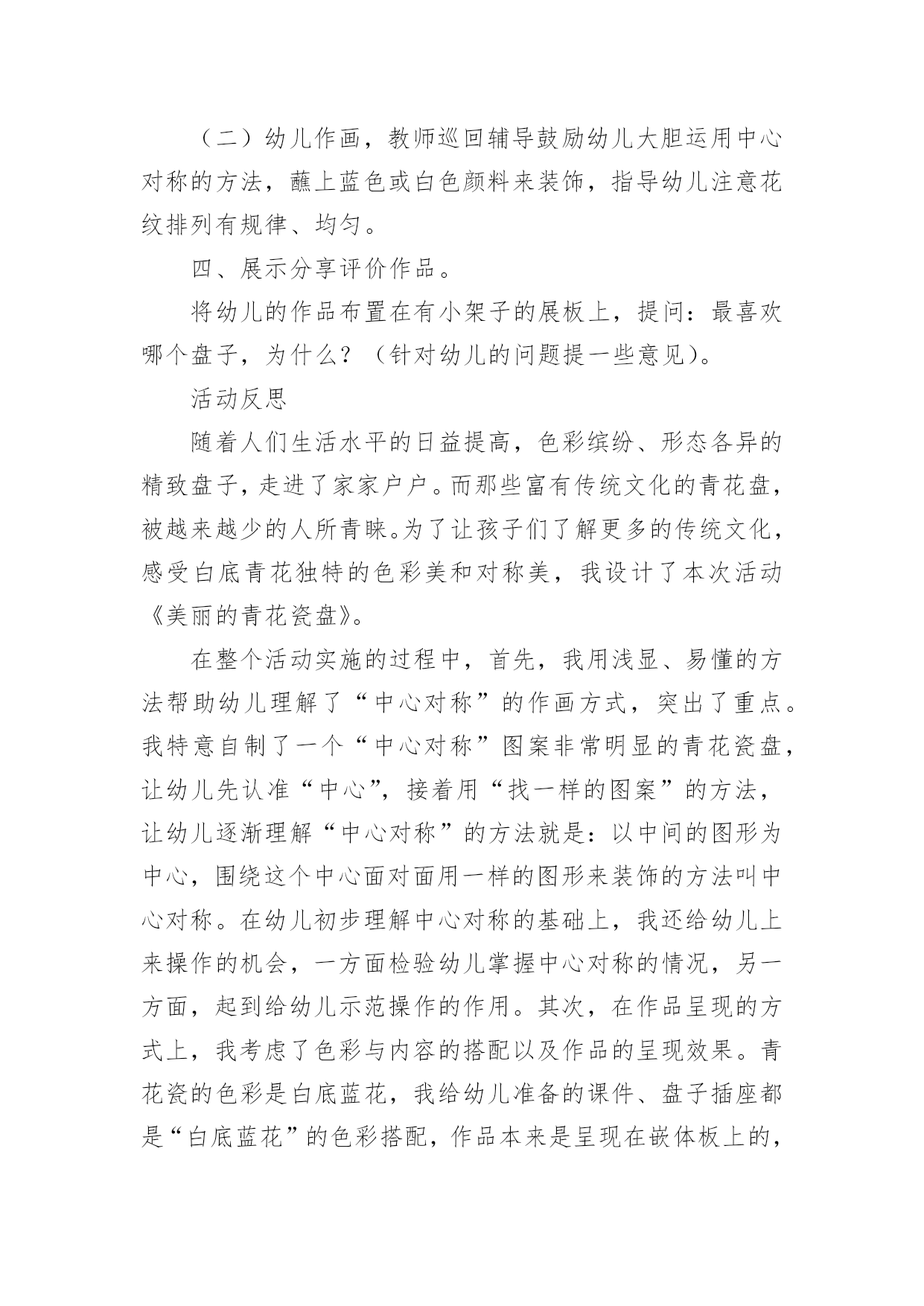 （二）幼儿作画，教师巡回辅导鼓励幼儿大胆运用中心对称的方法，蘸上蓝色或白色颜料来装饰，指导幼儿注意花纹排列有规律、均匀。

四、展示分享评价作品。

将幼儿的作品布置在有小架子的展板上，提问：最喜欢哪个盘子，为什么？（针对幼儿的问题提一些意见）。

活动反思

随着人们生活水平的日益提高，色彩缤纷、形态各异的精致盘子，走进了家家户户。而那些富有传统文化的青花盘，被越来越少的人所青睐。为了让孩子们了解更多的传统文化，感受白底青花独特的色彩美和对称美，我设计了本次活动《美丽的青花瓷盘》。

在整个活动实施的过程中，首先，我用浅显、易懂的方法帮助幼儿理解了“中心对称”的作画方式，突出了重点。我特意自制了一个“中心对称”图案非常明显的青花瓷盘，让幼儿先认准“中心”，接着用“找一样的图案”的方法，让幼儿逐渐理解“中心对称”的方法就是：以中间的图形为中心，围绕这个中心面对面用一样的图形来装饰的方法叫中心对称。在幼儿初步理解中心对称的基础上，我还给幼儿上来操作的机会，一方面检验幼儿掌握中心对称的情况，另一方面，起到给幼儿示范操作的作用。其次，在作品呈现的方式上，我考虑了色彩与内容的搭配以及作品的呈现效果。青花瓷的色彩是白底蓝花，我给幼儿准备的课件、盘子插座都是“白底蓝花”的色彩搭配，作品本来是呈现在嵌体板上的，